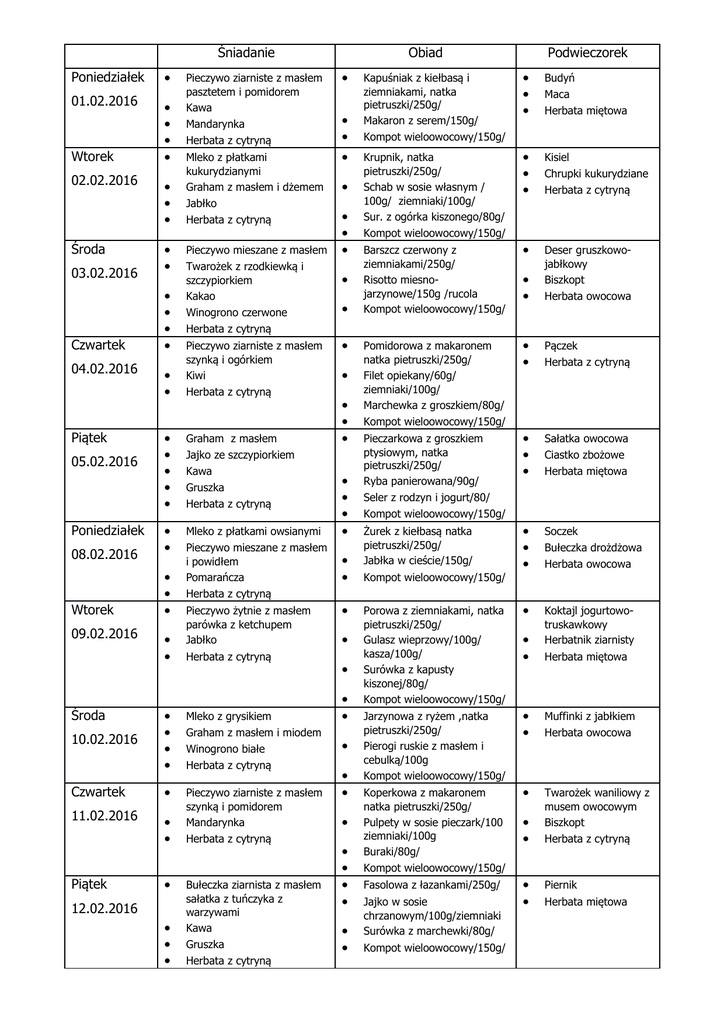 | | Śniadanie | Obiad | Podwieczorek |
|---|---|---|---|
| Poniedziałek 01.02.2016 | • Pieczywo ziarniste z masłem pasztetem i pomidorem • Kawa • Mandarynka • Herbata z cytryną | • Kapuśniak z kiełbasą i ziemniakami, natka pietruszki/250g/ • Makaron z serem/150g/ • Kompot wieloowocowy/150g/ | • Budyń • Maca • Herbata miętowa |
| Wtorek 02.02.2016 | • Mleko z płatkami kukurydzianymi • Graham z masłem i dżemem • Jabłko • Herbata z cytryną | • Krupnik, natka pietruszki/250g/ • Schab w sosie własnym / 100g/ ziemniaki/100g/ • Sur. z ogórka kiszonego/80g/ • Kompot wieloowocowy/150g/ | • Kisiel • Chrupki kukurydziane • Herbata z cytryną |
| Środa 03.02.2016 | • Pieczywo mieszane z masłem • Twarożek z rzodkiewką i szczypiorkiem • Kakao • Winogrono czerwone • Herbata z cytryną | • Barszcz czerwony z ziemniakami/250g/ • Risotto miesno-jarzynowe/150g /rucola • Kompot wieloowocowy/150g/ | • Deser gruszkowo-jabłkowy • Biszkopt • Herbata owocowa |
| Czwartek 04.02.2016 | • Pieczywo ziarniste z masłem szynką i ogórkiem • Kiwi • Herbata z cytryną | • Pomidorowa z makaronem natka pietruszki/250g/ • Filet opiekany/60g/ ziemniaki/100g/ • Marchewka z groszkiem/80g/ • Kompot wieloowocowy/150g/ | • Pączek • Herbata z cytryną |
| Piątek 05.02.2016 | • Graham z masłem • Jajko ze szczypiorkiem • Kawa • Gruszka • Herbata z cytryną | • Pieczarkowa z groszkiem ptysiowym, natka pietruszki/250g/ • Ryba panierowana/90g/ • Seler z rodzyn i jogurt/80/ • Kompot wieloowocowy/150g/ | • Sałatka owocowa • Ciastko zbożowe • Herbata miętowa |
| Poniedziałek 08.02.2016 | • Mleko z płatkami owsianymi • Pieczywo mieszane z masłem i powidłem • Pomarańcza • Herbata z cytryną | • Żurek z kiełbasą natka pietruszki/250g/ • Jabłka w cieście/150g/ • Kompot wieloowocowy/150g/ | • Soczek • Bułeczka drożdżowa • Herbata owocowa |
| Wtorek 09.02.2016 | • Pieczywo żytnie z masłem parówka z ketchupem • Jabłko • Herbata z cytryną | • Porowa z ziemniakami, natka pietruszki/250g/ • Gulasz wieprzowy/100g/ kasza/100g/ • Surówka z kapusty kiszonej/80g/ • Kompot wieloowocowy/150g/ | • Koktajl jogurtowo-truskawkowy • Herbatnik ziarnisty • Herbata miętowa |
| Środa 10.02.2016 | • Mleko z grysikiem • Graham z masłem i miodem • Winogrono białe • Herbata z cytryną | • Jarzynowa z ryżem ,natka pietruszki/250g/ • Pierogi ruskie z masłem i cebulką/100g • Kompot wieloowocowy/150g/ | • Muffinki z jabłkiem • Herbata owocowa |
| Czwartek 11.02.2016 | • Pieczywo ziarniste z masłem szynką i pomidorem • Mandarynka • Herbata z cytryną | • Koperkowa z makaronem natka pietruszki/250g/ • Pulpety w sosie pieczark/100 ziemniaki/100g • Buraki/80g/ • Kompot wieloowocowy/150g/ | • Twarożek waniliowy z musem owocowym • Biszkopt • Herbata z cytryną |
| Piątek 12.02.2016 | • Bułeczka ziarnista z masłem sałatka z tuńczyka z warzywami • Kawa • Gruszka • Herbata z cytryną | • Fasolowa z łazankami/250g/ • Jajko w sosie chrzanowym/100g/ziemniaki • Surówka z marchewki/80g/ • Kompot wieloowocowy/150g/ | • Piernik • Herbata miętowa |